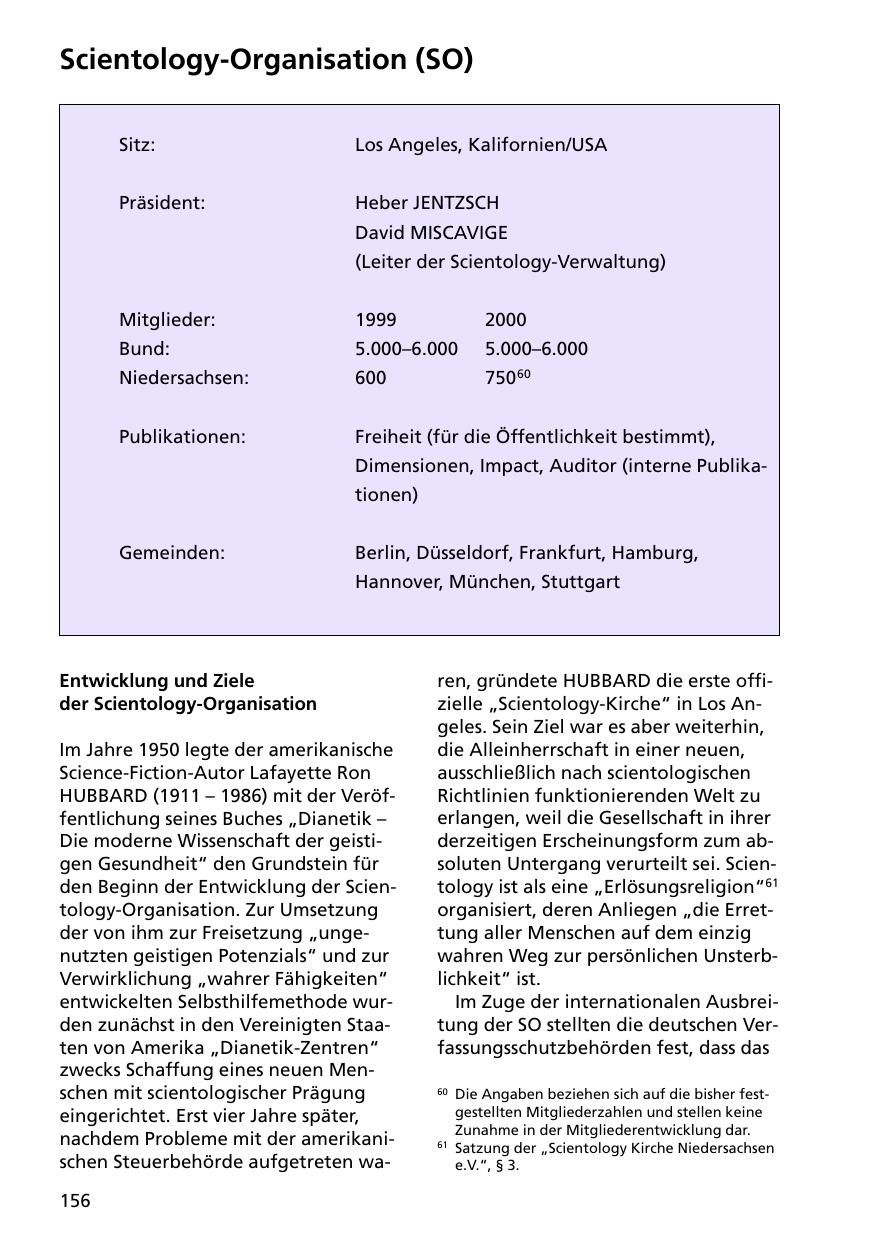 Scientology-Organisation (SO)

| | | |
|---|---|---|
| Sitz: | Los Angeles, Kalifornien/USA | |
| Präsident: | Heber JENTZSCH David MISCAVIGE (Leiter der Scientology-Verwaltung) | |
| Mitglieder: | 1999 | 2000 |
| Bund: | 5.000–6.000 | 5.000–6.000 |
| Niedersachsen: | 600 | 750$^{60}$ |
| Publikationen: | Freiheit (für die Öffentlichkeit bestimmt), Dimensionen, Impact, Auditor (interne Publikationen) | |
| Gemeinden: | Berlin, Düsseldorf, Frankfurt, Hamburg, Hannover, München, Stuttgart | |

Entwicklung und Ziele der Scientology-Organisation

Im Jahre 1950 legte der amerikanische Science-Fiction-Autor Lafayette Ron HUBBARD (1911 – 1986) mit der Veröffentlichung seines Buches „Dianetik – Die moderne Wissenschaft der geistigen Gesundheit“ den Grundstein für den Beginn der Entwicklung der Scientology-Organisation. Zur Umsetzung der von ihm zur Freisetzung „ungenutzten geistigen Potenzials“ und zur Verwirklichung „wahrer Fähigkeiten“ entwickelten Selbsthilfemethode wurden zunächst in den Vereinigten Staaten von Amerika „Dianetik-Zentren“ zwecks Schaffung eines neuen Menschen mit scientologischer Prägung eingerichtet. Erst vier Jahre später, nachdem Probleme mit der amerikanischen Steuerbehörde aufgetreten waren, gründete HUBBARD die erste offizielle „Scientology-Kirche“ in Los Angeles. Sein Ziel war es aber weiterhin, die Alleinherrschaft in einer neuen, ausschließlich nach scientologischen Richtlinien funktionierenden Welt zu erlangen, weil die Gesellschaft in ihrer derzeitigen Erscheinungsform zum absoluten Untergang verurteilt sei. Scientology ist als eine „Erlösungsreligion“$^{61}$ organisiert, deren Anliegen „die Errettung aller Menschen auf dem einzig wahren Weg zur persönlichen Unsterblichkeit“ ist.

Im Zuge der internationalen Ausbreitung der SO stellten die deutschen Verfassungsschutzbehörden fest, dass das

$^{60}$ Die Angaben beziehen sich auf die bisher festgestellten Mitgliederzahlen und stellen keine Zunahme in der Mitgliederentwicklung dar.
$^{61}$ Satzung der „Scientology Kirche Niedersachsen e.V.“, § 3.

156